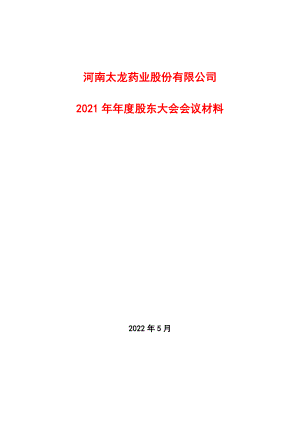 河南太龙药业股份有限公司

2021 年年度股东大会会议材料

2022 年 5 月